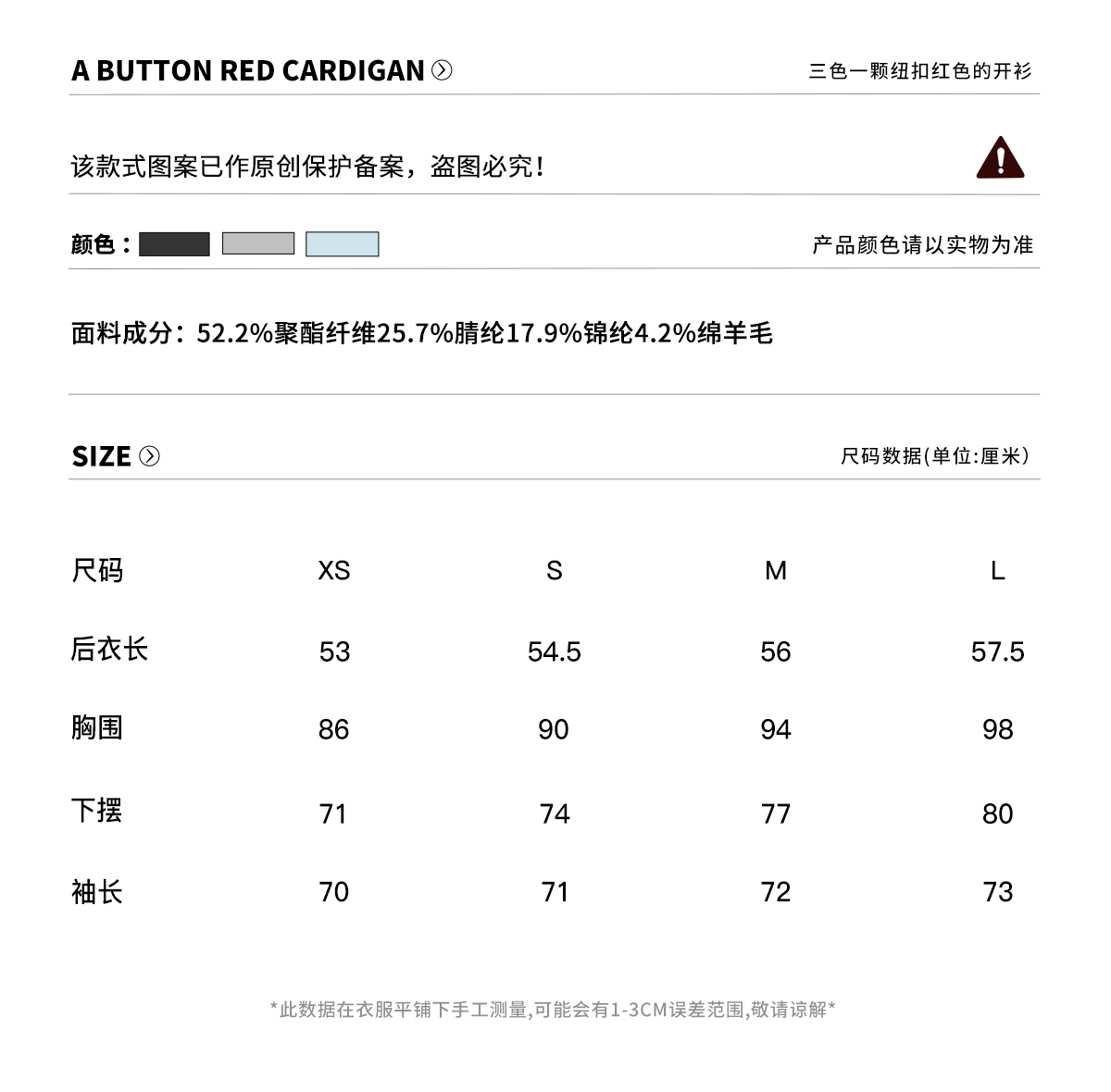 A BUTTON RED CARDIGAN

三色一颗纽扣红色的开衫

该款式图案已作原创保护备案，盗图必究！

颜色：

产品颜色请以实物为准

面料成分：52.2%聚酯纤维25.7%腈纶17.9%锦纶4.2%绵羊毛

SIZE

尺码数据(单位:厘米)

| 尺码 | XS | S | M | L |
|---|---|---|---|---|
| 后衣长 | 53 | 54.5 | 56 | 57.5 |
| 胸围 | 86 | 90 | 94 | 98 |
| 下摆 | 71 | 74 | 77 | 80 |
| 袖长 | 70 | 71 | 72 | 73 |

*此数据在衣服平铺下手工测量,可能会有1-3CM误差范围,敬请谅解*